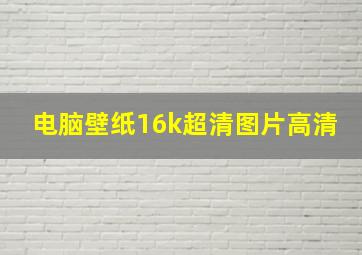 电脑壁纸16k超清图片高清